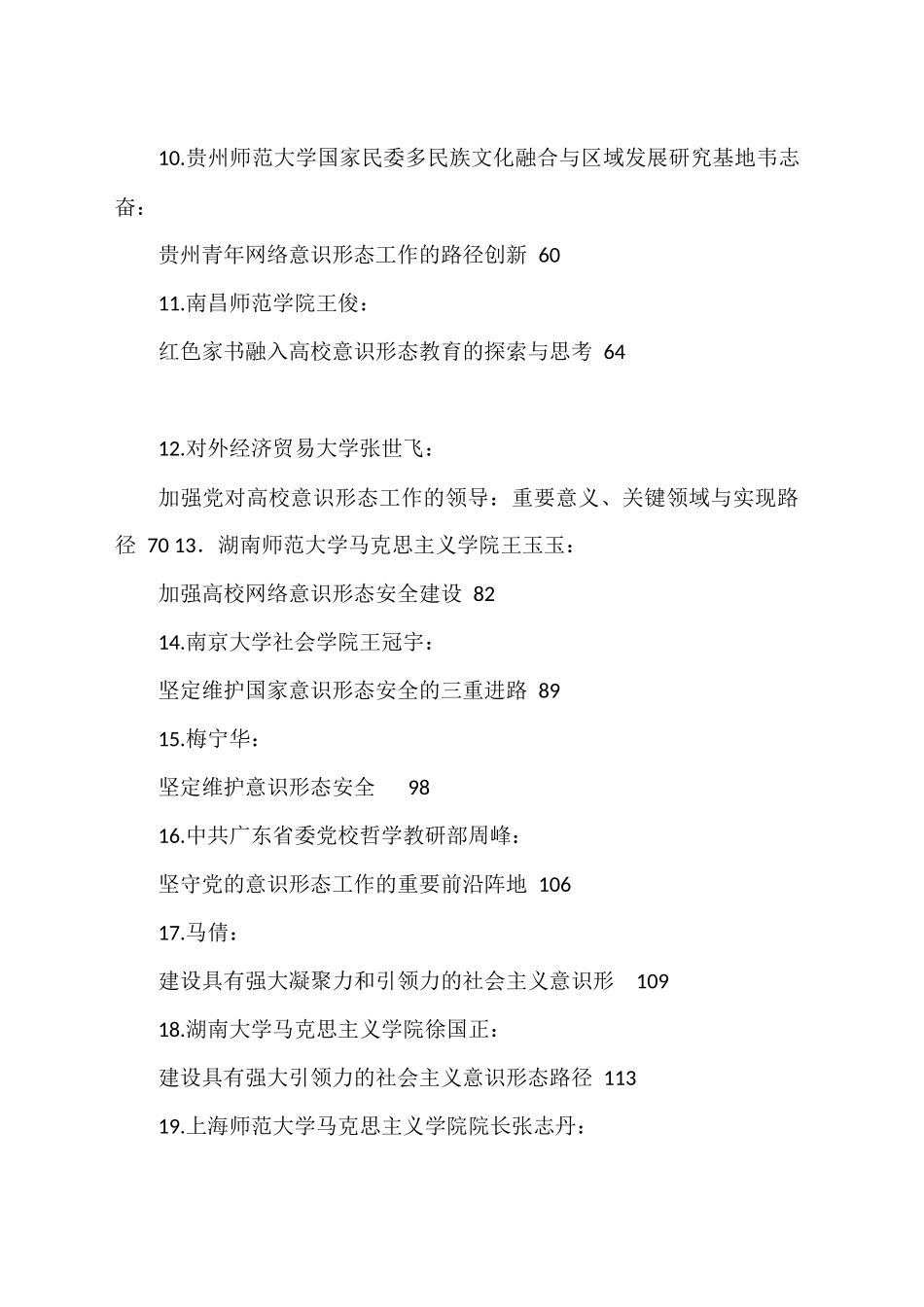 10.贵州师范大学国家民委多民族文化融合与区域发展研究基地韦志奋：

贵州青年网络意识形态工作的路径创新 60

11.南昌师范学院王俊：

红色家书融入高校意识形态教育的探索与思考 64

12.对外经济贸易大学张世飞：

加强党对高校意识形态工作的领导：重要意义、关键领域与实现路径 70 13．湖南师范大学马克思主义学院王玉玉：

加强高校网络意识形态安全建设 82

14.南京大学社会学院王冠宇：

坚定维护国家意识形态安全的三重进路 89

15.梅宁华：

坚定维护意识形态安全 98

16.中共广东省委党校哲学教研部周峰：

坚守党的意识形态工作的重要前沿阵地 106

17.马倩：

建设具有强大凝聚力和引领力的社会主义意识形 109

18.湖南大学马克思主义学院徐国正：

建设具有强大引领力的社会主义意识形态路径 113

19.上海师范大学马克思主义学院院长张志丹：